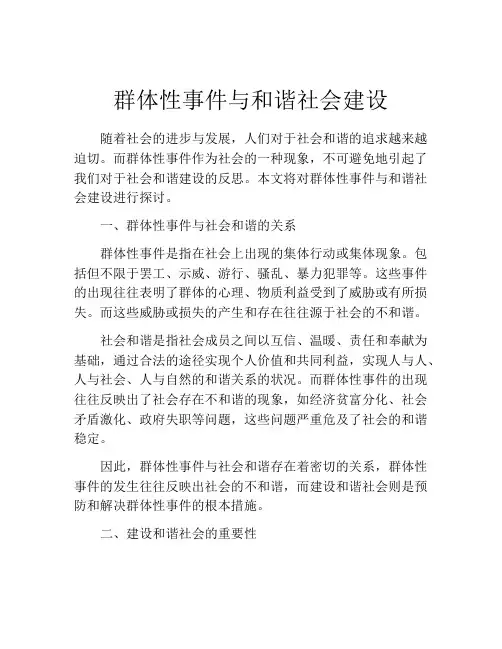 群体性事件与和谐社会建设

随着社会的进步与发展，人们对于社会和谐的追求越来越迫切。而群体性事件作为社会的一种现象，不可避免地引起了我们对于社会和谐建设的反思。本文将对群体性事件与和谐社会建设进行探讨。

一、群体性事件与社会和谐的关系

群体性事件是指在社会上出现的集体行动或集体现象。包括但不限于罢工、示威、游行、骚乱、暴力犯罪等。这些事件的出现往往表明了群体的心理、物质利益受到了威胁或有所损失。而这些威胁或损失的产生和存在往往源于社会的不和谐。

社会和谐是指社会成员之间以互信、温暖、责任和奉献为基础，通过合法的途径实现个人价值和共同利益，实现人与人、人与社会、人与自然的和谐关系的状况。而群体性事件的出现往往反映出了社会存在不和谐的现象，如经济贫富分化、社会矛盾激化、政府失职等问题，这些问题严重危及了社会的和谐稳定。

因此，群体性事件与社会和谐存在着密切的关系，群体性事件的发生往往反映出社会的不和谐，而建设和谐社会则是预防和解决群体性事件的根本措施。

二、建设和谐社会的重要性